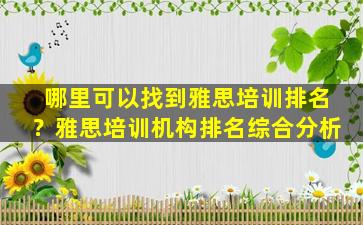 哪里可以找到雅思培训排名？雅思培训机构排名综合分析